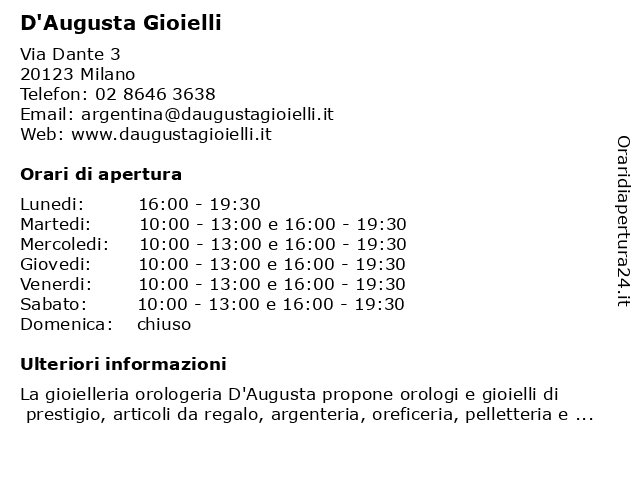 D'Augusta Gioielli

Via Dante 3
20123 Milano
Telefon: 02 8646 3638
Email: argentina@daugustagioielli.it
Web: www.daugustagioielli.it

Orari di apertura

| Lunedi: | 16:00 - 19:30 |
|---|---|
| Martedi: | 10:00 - 13:00 e 16:00 - 19:30 |
| Mercoledi: | 10:00 - 13:00 e 16:00 - 19:30 |
| Giovedi: | 10:00 - 13:00 e 16:00 - 19:30 |
| Venerdi: | 10:00 - 13:00 e 16:00 - 19:30 |
| Sabato: | 10:00 - 13:00 e 16:00 - 19:30 |
| Domenica: | chiuso |

Ulteriori informazioni

La gioielleria orologeria D'Augusta propone orologi e gioielli di prestigio, articoli da regalo, argenteria, oreficeria, pelletteria e ...

Oraridiapertura24.it